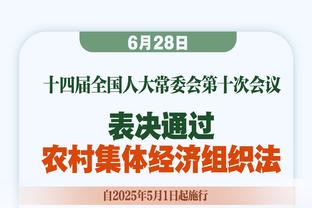 6月28日

十四届全国人大常委会第十次会议

表决通过
农村集体经济组织法

自2025年5月1日起施行